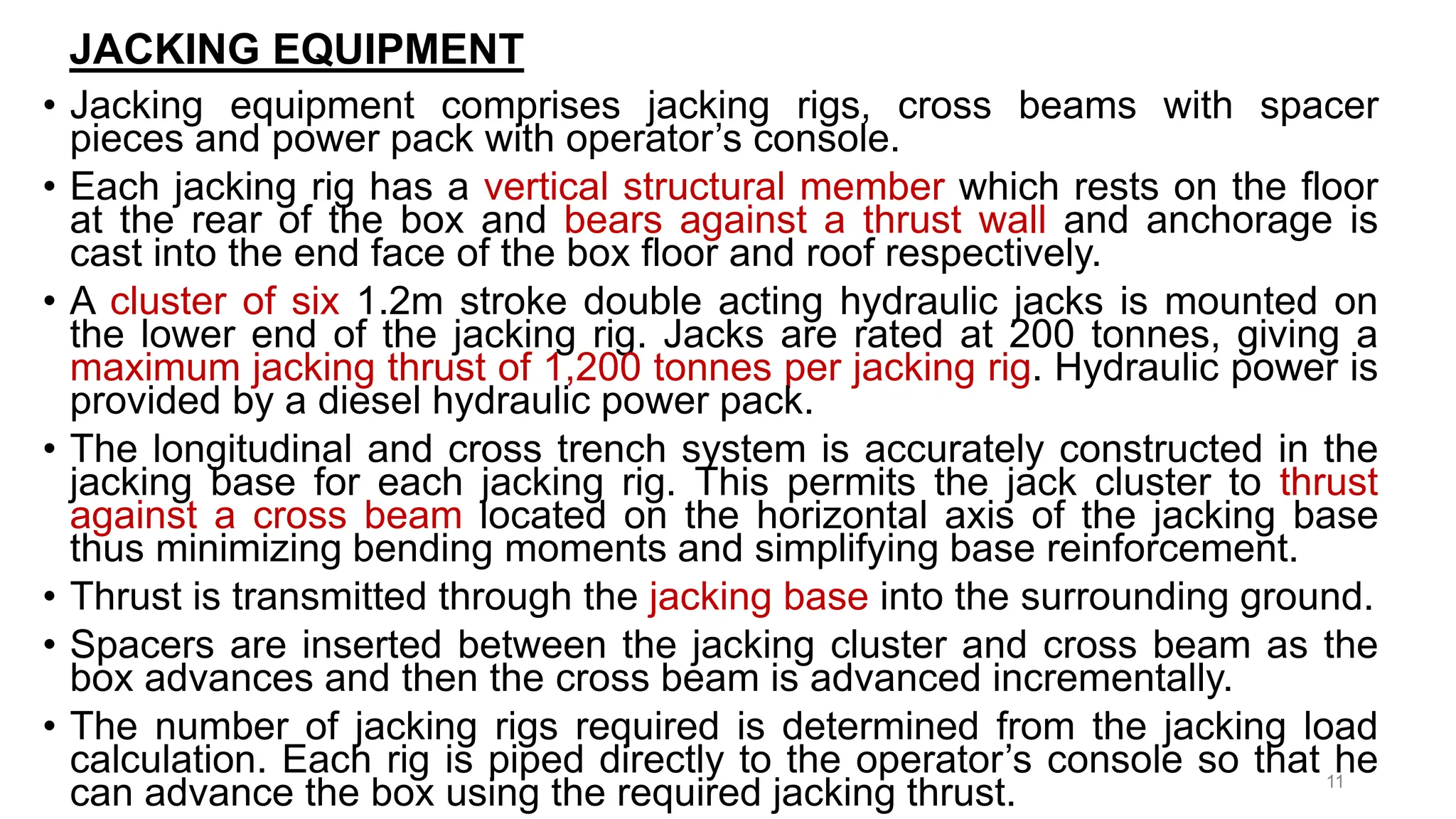 JACKING EQUIPMENT

• Jacking equipment comprises jacking rigs, cross beams with spacer pieces and power pack with operator’s console.

• Each jacking rig has a vertical structural member which rests on the floor at the rear of the box and bears against a thrust wall and anchorage is cast into the end face of the box floor and roof respectively.

• A cluster of six 1.2m stroke double acting hydraulic jacks is mounted on the lower end of the jacking rig. Jacks are rated at 200 tonnes, giving a maximum jacking thrust of 1,200 tonnes per jacking rig. Hydraulic power is provided by a diesel hydraulic power pack.

• The longitudinal and cross trench system is accurately constructed in the jacking base for each jacking rig. This permits the jack cluster to thrust against a cross beam located on the horizontal axis of the jacking base thus minimizing bending moments and simplifying base reinforcement.

• Thrust is transmitted through the jacking base into the surrounding ground.

• Spacers are inserted between the jacking cluster and cross beam as the box advances and then the cross beam is advanced incrementally.

• The number of jacking rigs required is determined from the jacking load calculation. Each rig is piped directly to the operator’s console so that he can advance the box using the required jacking thrust.

11